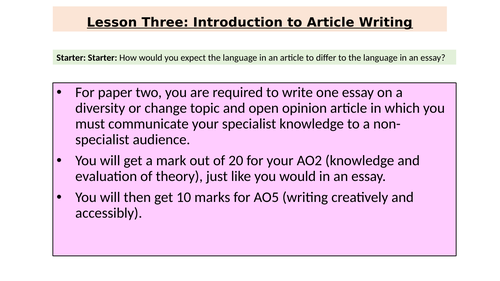 Lesson Three: Introduction to Article Writing

Starter: Starter: How would you expect the language in an article to differ to the language in an essay?

• For paper two, you are required to write one essay on a diversity or change topic and open opinion article in which you must communicate your specialist knowledge to a non-specialist audience.
• You will get a mark out of 20 for your AO2 (knowledge and evaluation of theory), just like you would in an essay.
• You will then get 10 marks for AO5 (writing creatively and accessibly).